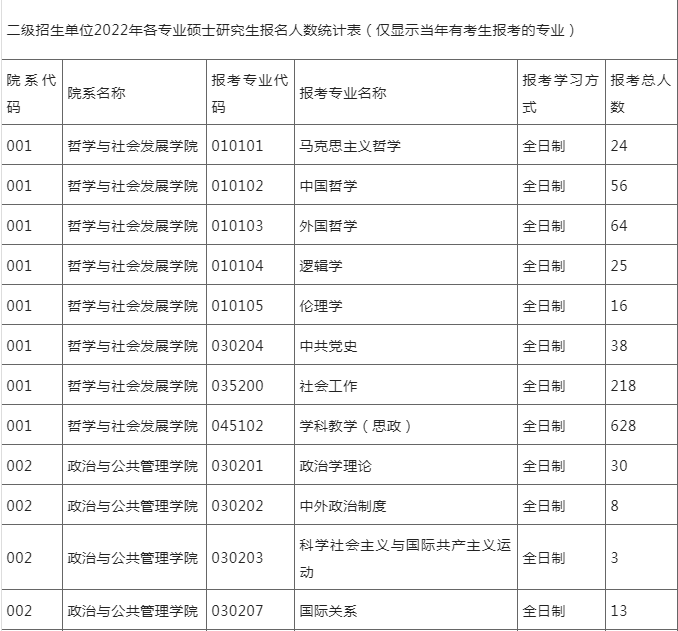 二级招生单位2022年各专业硕士研究生报名人数统计表（仅显示当年有考生报考的专业）

| 院系代码 | 院系名称 | 报考专业代码 | 报考专业名称 | 报考学习方式 | 报考总人数 |
|---|---|---|---|---|---|
| 001 | 哲学与社会发展学院 | 010101 | 马克思主义哲学 | 全日制 | 24 |
| 001 | 哲学与社会发展学院 | 010102 | 中国哲学 | 全日制 | 56 |
| 001 | 哲学与社会发展学院 | 010103 | 外国哲学 | 全日制 | 64 |
| 001 | 哲学与社会发展学院 | 010104 | 逻辑学 | 全日制 | 25 |
| 001 | 哲学与社会发展学院 | 010105 | 伦理学 | 全日制 | 16 |
| 001 | 哲学与社会发展学院 | 030204 | 中共党史 | 全日制 | 38 |
| 001 | 哲学与社会发展学院 | 035200 | 社会工作 | 全日制 | 218 |
| 001 | 哲学与社会发展学院 | 045102 | 学科教学（思政） | 全日制 | 628 |
| 002 | 政治与公共管理学院 | 030201 | 政治学理论 | 全日制 | 30 |
| 002 | 政治与公共管理学院 | 030202 | 中外政治制度 | 全日制 | 8 |
| 002 | 政治与公共管理学院 | 030203 | 科学社会主义与国际共产主义运动 | 全日制 | 3 |
| 002 | 政治与公共管理学院 | 030207 | 国际关系 | 全日制 | 13 |